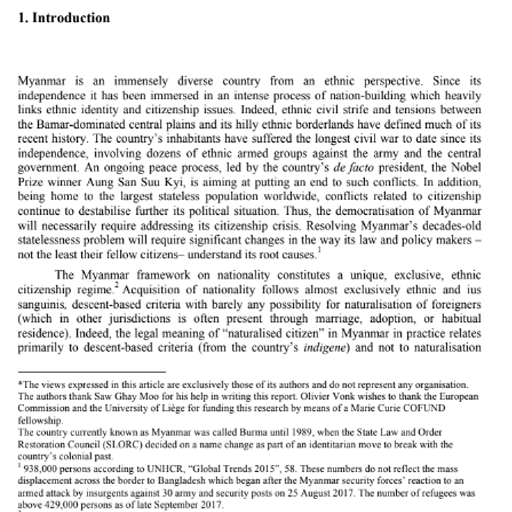 1. Introduction

Myanmar is an immensely diverse country from an ethnic perspective. Since its independence it has been immersed in an intense process of nation-building which heavily links ethnic identity and citizenship issues. Indeed, ethnic civil strife and tensions between the Bamar-dominated central plains and its hilly ethnic borderlands have defined much of its recent history. The country's inhabitants have suffered the longest civil war to date since its independence, involving dozens of ethnic armed groups against the army and the central government. An ongoing peace process, led by the country's de facto president, the Nobel Prize winner Aung San Suu Kyi, is aiming at putting an end to such conflicts. In addition, being home to the largest stateless population worldwide, conflicts related to citizenship continue to destabilise further its political situation. Thus, the democratisation of Myanmar will necessarily require addressing its citizenship crisis. Resolving Myanmar's decades-old statelessness problem will require significant changes in the way its law and policy makers – not the least their fellow citizens– understand its root causes.$^1$

The Myanmar framework on nationality constitutes a unique, exclusive, ethnic citizenship regime.$^2$ Acquisition of nationality follows almost exclusively ethnic and ius sanguinis, descent-based criteria with barely any possibility for naturalisation of foreigners (which in other jurisdictions is often present through marriage, adoption, or habitual residence). Indeed, the legal meaning of "naturalised citizen" in Myanmar in practice relates primarily to descent-based criteria (from the country's indigene) and not to naturalisation

*The views expressed in this article are exclusively those of its authors and do not represent any organisation. The authors thank Saw Ghay Moo for his help in writing this report. Olivier Vonk wishes to thank the European Commission and the University of Liège for funding this research by means of a Marie Curie COFUND fellowship.
The country currently known as Myanmar was called Burma until 1989, when the State Law and Order Restoration Council (SLORC) decided on a name change as part of an identitarian move to break with the country's colonial past.
$^1$ 938,000 persons according to UNHCR, "Global Trends 2015", 58. These numbers do not reflect the mass displacement across the border to Bangladesh which began after the Myanmar security forces' reaction to an armed attack by insurgents against 30 army and security posts on 25 August 2017. The number of refugees was above 429,000 persons as of late September 2017.